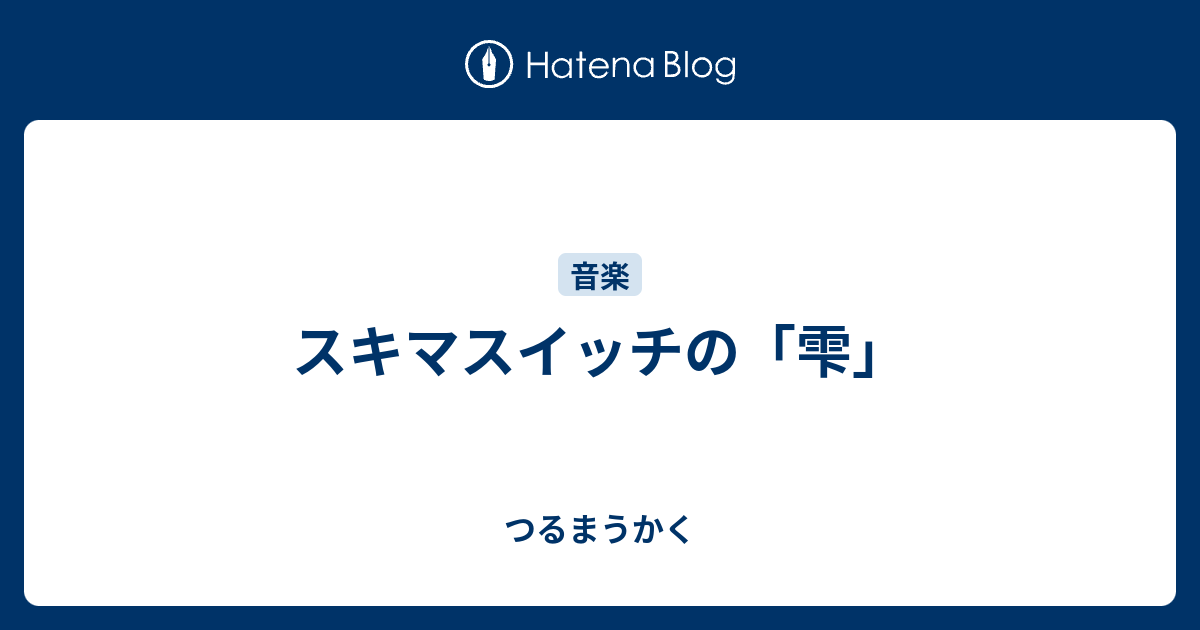 Hatena Blog

音楽

スキマスイッチの「雫」

つるまうかく